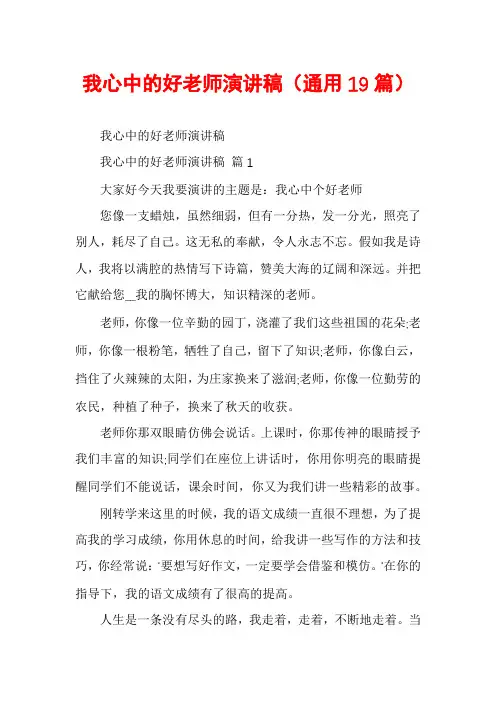 我心中的好老师演讲稿（通用19篇）

我心中的好老师演讲稿

我心中的好老师演讲稿 篇1

大家好今天我要演讲的主题是：我心中个好老师

您像一支蜡烛，虽然细弱，但有一分热，发一分光，照亮了别人，耗尽了自己。这无私的奉献，令人永志不忘。假如我是诗人，我将以满腔的热情写下诗篇，赞美大海的辽阔和深远。并把它献给您__我的胸怀博大，知识精深的老师。

老师，你像一位辛勤的园丁，浇灌了我们这些祖国的花朵;老师，你像一根粉笔，牺牲了自己，留下了知识;老师，你像白云，挡住了火辣辣的太阳，为庄家换来了滋润;老师，你像一位勤劳的农民，种植了种子，换来了秋天的收获。

老师你那双眼睛仿佛会说话。上课时，你那传神的眼睛授予我们丰富的知识;同学们在座位上讲话时，你用你明亮的眼睛提醒同学们不能说话，课余时间，你又为我们讲一些精彩的故事。

刚转学来这里的时候，我的语文成绩一直很不理想，为了提高我的学习成绩，你用休息的时间，给我讲一些写作的方法和技巧，你经常说：'要想写好作文，一定要学会借鉴和模仿。'在你的指导下，我的语文成绩有了很高的提高。

人生是一条没有尽头的路，我走着，走着，不断地走着。当